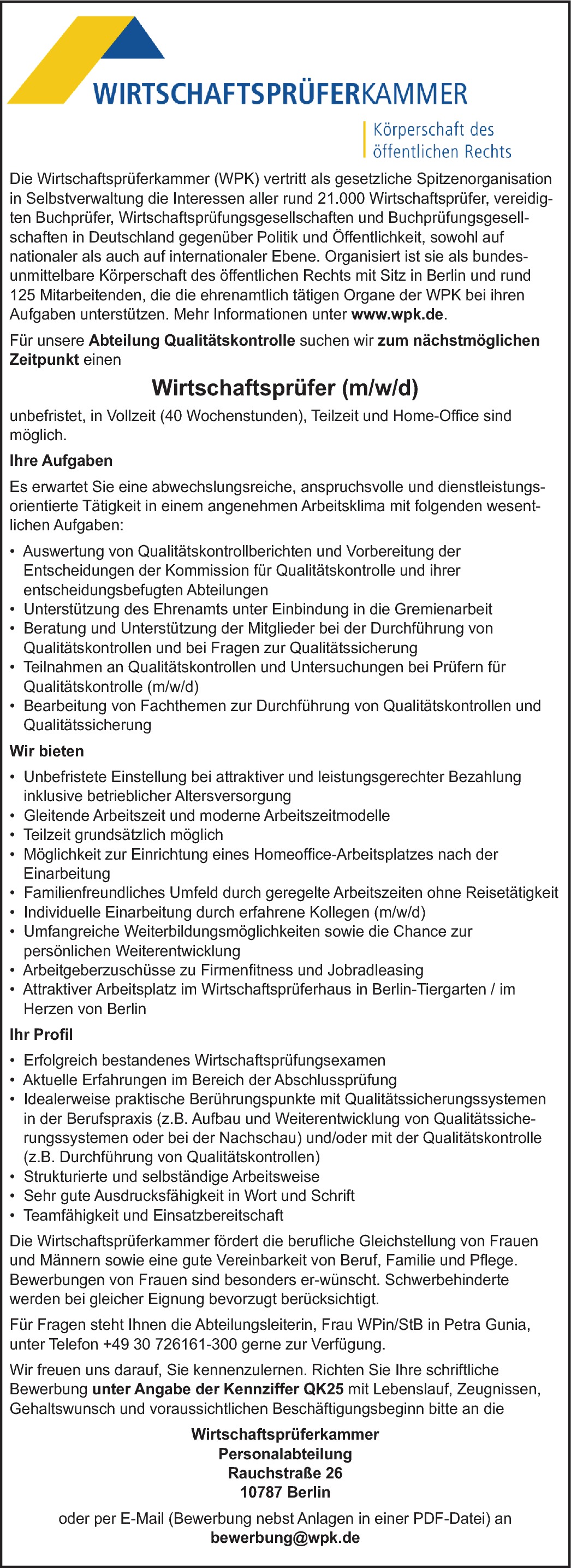 WIRTSCHAFTSPRÜFERKAMMER

Körperschaft des öffentlichen Rechts

Die Wirtschaftsprüferkammer (WPK) vertritt als gesetzliche Spitzenorganisation in Selbstverwaltung die Interessen aller rund 21.000 Wirtschaftsprüfer, vereidigten Buchprüfer, Wirtschaftsprüfungsgesellschaften und Buchprüfungsgesellschaften in Deutschland gegenüber Politik und Öffentlichkeit, sowohl auf nationaler als auch auf internationaler Ebene. Organisiert ist sie als bundesunmittelbare Körperschaft des öffentlichen Rechts mit Sitz in Berlin und rund 125 Mitarbeitenden, die die ehrenamtlich tätigen Organe der WPK bei ihren Aufgaben unterstützen. Mehr Informationen unter www.wpk.de.

Für unsere Abteilung Qualitätskontrolle suchen wir zum nächstmöglichen Zeitpunkt einen

Wirtschaftsprüfer (m/w/d)

unbefristet, in Vollzeit (40 Wochenstunden), Teilzeit und Home-Office sind möglich.

Ihre Aufgaben

Es erwartet Sie eine abwechslungsreiche, anspruchsvolle und dienstleistungsorientierte Tätigkeit in einem angenehmen Arbeitsklima mit folgenden wesentlichen Aufgaben:

• Auswertung von Qualitätskontrollberichten und Vorbereitung der Entscheidungen der Kommission für Qualitätskontrolle und ihrer entscheidungsbefugten Abteilungen
• Unterstützung des Ehrenamts unter Einbindung in die Gremienarbeit
• Beratung und Unterstützung der Mitglieder bei der Durchführung von Qualitätskontrollen und bei Fragen zur Qualitätssicherung
• Teilnahmen an Qualitätskontrollen und Untersuchungen bei Prüfern für Qualitätskontrolle (m/w/d)
• Bearbeitung von Fachthemen zur Durchführung von Qualitätskontrollen und Qualitätssicherung

Wir bieten

• Unbefristete Einstellung bei attraktiver und leistungsgerechter Bezahlung inklusive betrieblicher Altersversorgung
• Gleitende Arbeitszeit und moderne Arbeitszeitmodelle
• Teilzeit grundsätzlich möglich
• Möglichkeit zur Einrichtung eines Homeoffice-Arbeitsplatzes nach der Einarbeitung
• Familienfreundliches Umfeld durch geregelte Arbeitszeiten ohne Reisetätigkeit
• Individuelle Einarbeitung durch erfahrene Kollegen (m/w/d)
• Umfangreiche Weiterbildungsmöglichkeiten sowie die Chance zur persönlichen Weiterentwicklung
• Arbeitgeberzuschüsse zu Firmenfitness und Jobradleasing
• Attraktiver Arbeitsplatz im Wirtschaftsprüferhaus in Berlin-Tiergarten / im Herzen von Berlin

Ihr Profil

• Erfolgreich bestandenes Wirtschaftsprüfungsexamen
• Aktuelle Erfahrungen im Bereich der Abschlussprüfung
• Idealerweise praktische Berührungspunkte mit Qualitätssicherungssystemen in der Berufspraxis (z.B. Aufbau und Weiterentwicklung von Qualitätssicherungssystemen oder bei der Nachschau) und/oder mit der Qualitätskontrolle (z.B. Durchführung von Qualitätskontrollen)
• Strukturierte und selbständige Arbeitsweise
• Sehr gute Ausdrucksfähigkeit in Wort und Schrift
• Teamfähigkeit und Einsatzbereitschaft

Die Wirtschaftsprüferkammer fördert die berufliche Gleichstellung von Frauen und Männern sowie eine gute Vereinbarkeit von Beruf, Familie und Pflege. Bewerbungen von Frauen sind besonders er-wünscht. Schwerbehinderte werden bei gleicher Eignung bevorzugt berücksichtigt.

Für Fragen steht Ihnen die Abteilungsleiterin, Frau WPin/StB in Petra Gunia, unter Telefon +49 30 726161-300 gerne zur Verfügung.

Wir freuen uns darauf, Sie kennenzulernen. Richten Sie Ihre schriftliche Bewerbung unter Angabe der Kennziffer QK25 mit Lebenslauf, Zeugnissen, Gehaltswunsch und voraussichtlichen Beschäftigungsbeginn bitte an die

Wirtschaftsprüferkammer
Personalabteilung
Rauchstraße 26
10787 Berlin

oder per E-Mail (Bewerbung nebst Anlagen in einer PDF-Datei) an
bewerbung@wpk.de